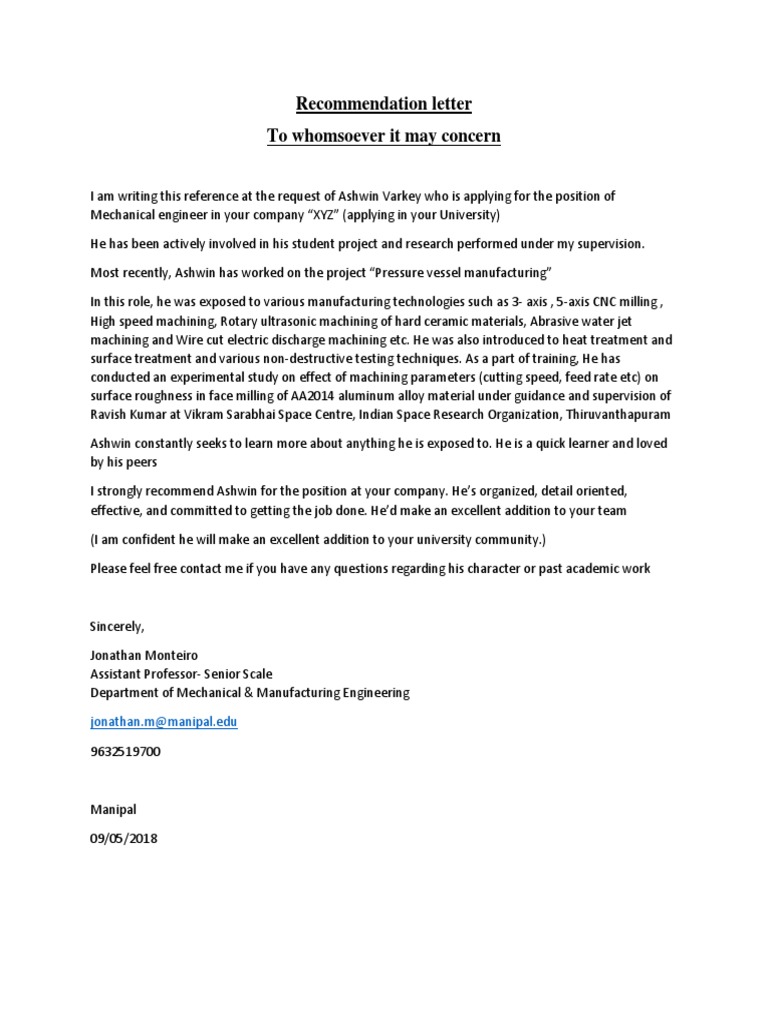 Recommendation letter

To whomsoever it may concern

I am writing this reference at the request of Ashwin Varkey who is applying for the position of Mechanical engineer in your company "XYZ" (applying in your University)

He has been actively involved in his student project and research performed under my supervision.

Most recently, Ashwin has worked on the project "Pressure vessel manufacturing"

In this role, he was exposed to various manufacturing technologies such as 3- axis , 5-axis CNC milling , High speed machining, Rotary ultrasonic machining of hard ceramic materials, Abrasive water jet machining and Wire cut electric discharge machining etc. He was also introduced to heat treatment and surface treatment and various non-destructive testing techniques. As a part of training, He has conducted an experimental study on effect of machining parameters (cutting speed, feed rate etc) on surface roughness in face milling of AA2014 aluminum alloy material under guidance and supervision of Ravish Kumar at Vikram Sarabhai Space Centre, Indian Space Research Organization, Thiruvanthapuram

Ashwin constantly seeks to learn more about anything he is exposed to. He is a quick learner and loved by his peers

I strongly recommend Ashwin for the position at your company. He's organized, detail oriented, effective, and committed to getting the job done. He'd make an excellent addition to your team

(I am confident he will make an excellent addition to your university community.)

Please feel free contact me if you have any questions regarding his character or past academic work

Sincerely,

Jonathan Monteiro
Assistant Professor- Senior Scale
Department of Mechanical & Manufacturing Engineering

jonathan.m@manipal.edu

9632519700

Manipal

09/05/2018